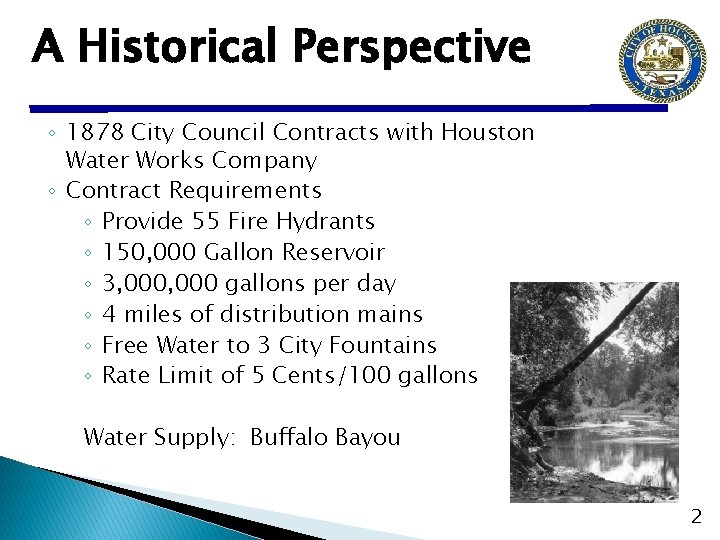 A Historical Perspective

CITY OF HOUSTON TEXAS

◦ 1878 City Council Contracts with Houston Water Works Company
◦ Contract Requirements
◦ Provide 55 Fire Hydrants
◦ 150,000 Gallon Reservoir
◦ 3,000,000 gallons per day
◦ 4 miles of distribution mains
◦ Free Water to 3 City Fountains
◦ Rate Limit of 5 Cents/100 gallons

Water Supply: Buffalo Bayou

2